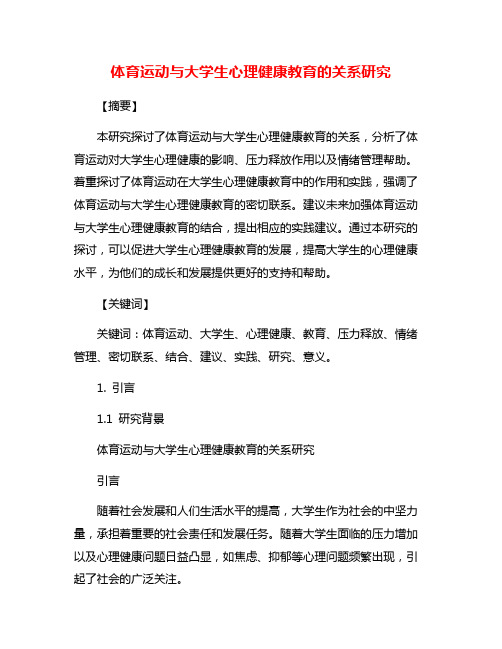 体育运动与大学生心理健康教育的关系研究

【摘要】

本研究探讨了体育运动与大学生心理健康教育的关系，分析了体育运动对大学生心理健康的影响、压力释放作用以及情绪管理帮助。着重探讨了体育运动在大学生心理健康教育中的作用和实践，强调了体育运动与大学生心理健康教育的密切联系。建议未来加强体育运动与大学生心理健康教育的结合，提出相应的实践建议。通过本研究的探讨，可以促进大学生心理健康教育的发展，提高大学生的心理健康水平，为他们的成长和发展提供更好的支持和帮助。

【关键词】

关键词：体育运动、大学生、心理健康、教育、压力释放、情绪管理、密切联系、结合、建议、实践、研究、意义。

1. 引言

1.1 研究背景

体育运动与大学生心理健康教育的关系研究

引言

随着社会发展和人们生活水平的提高，大学生作为社会的中坚力量，承担着重要的社会责任和发展任务。随着大学生面临的压力增加以及心理健康问题日益凸显，如焦虑、抑郁等心理问题频繁出现，引起了社会的广泛关注。